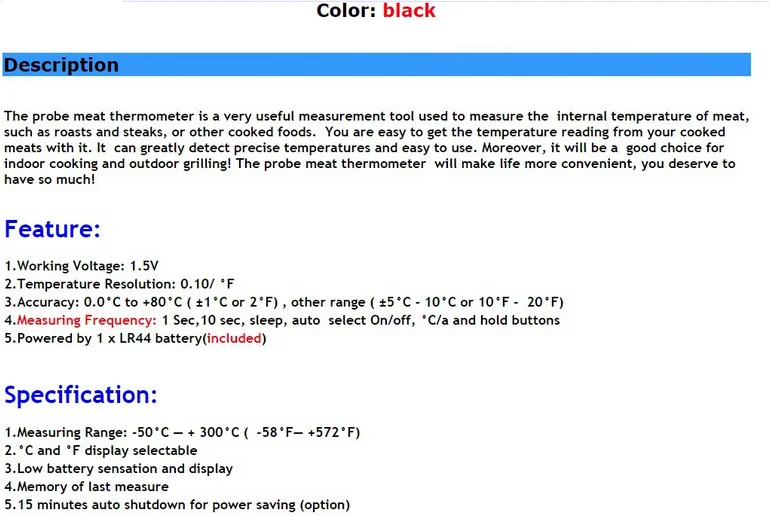 Color: black

Description

The probe meat thermometer is a very useful measurement tool used to measure the internal temperature of meat, such as roasts and steaks, or other cooked foods. You are easy to get the temperature reading from your cooked meats with it. It can greatly detect precise temperatures and easy to use. Moreover, it will be a good choice for indoor cooking and outdoor grilling! The probe meat thermometer will make life more convenient, you deserve to have so much!

Feature:

1.Working Voltage: 1.5V
2.Temperature Resolution: 0.10/ °F
3.Accuracy: 0.0°C to +80°C ( ±1°C or 2°F) , other range ( ±5°C - 10°C or 10°F - 20°F)
4.Measuring Frequency: 1 Sec,10 sec, sleep, auto select On/off, °C/a and hold buttons
5.Powered by 1 x LR44 battery(included)

Specification:

1.Measuring Range: -50°C — + 300°C ( -58°F— +572°F)
2.°C and °F display selectable
3.Low battery sensation and display
4.Memory of last measure
5.15 minutes auto shutdown for power saving (option)